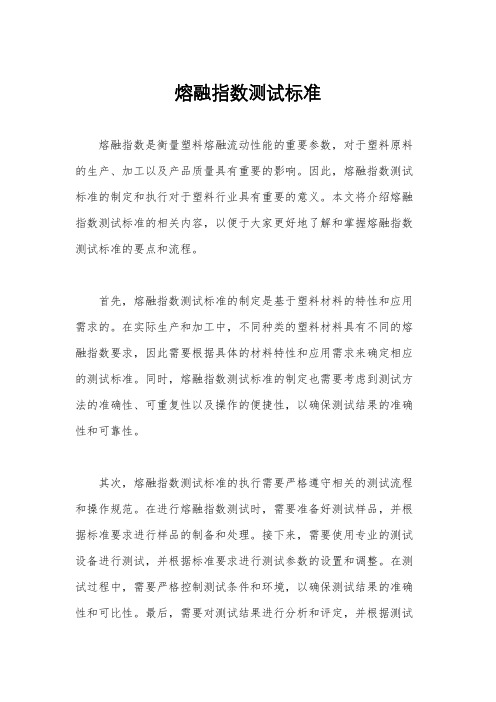 熔融指数测试标准

熔融指数是衡量塑料熔融流动性能的重要参数，对于塑料原料的生产、加工以及产品质量具有重要的影响。因此，熔融指数测试标准的制定和执行对于塑料行业具有重要的意义。本文将介绍熔融指数测试标准的相关内容，以便于大家更好地了解和掌握熔融指数测试标准的要点和流程。

首先，熔融指数测试标准的制定是基于塑料材料的特性和应用需求的。在实际生产和加工中，不同种类的塑料材料具有不同的熔融指数要求，因此需要根据具体的材料特性和应用需求来确定相应的测试标准。同时，熔融指数测试标准的制定也需要考虑到测试方法的准确性、可重复性以及操作的便捷性，以确保测试结果的准确性和可靠性。

其次，熔融指数测试标准的执行需要严格遵守相关的测试流程和操作规范。在进行熔融指数测试时，需要准备好测试样品，并根据标准要求进行样品的制备和处理。接下来，需要使用专业的测试设备进行测试，并根据标准要求进行测试参数的设置和调整。在测试过程中，需要严格控制测试条件和环境，以确保测试结果的准确性和可比性。最后，需要对测试结果进行分析和评定，并根据测试